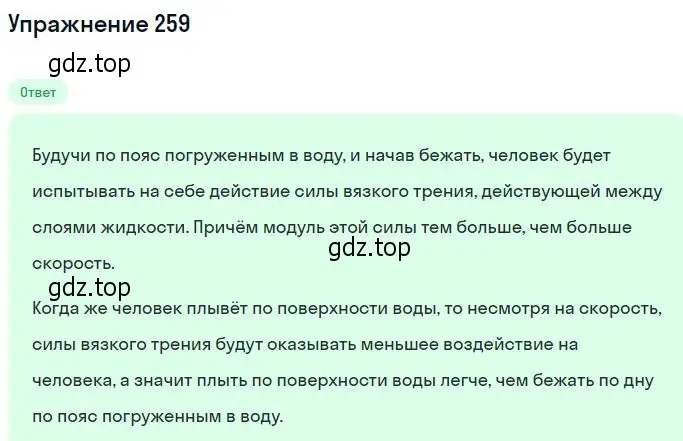 Упражнение 259

gdz.top

Ответ

Будучи по пояс погруженным в воду, и начав бежать, человек будет испытывать на себе действие силы вязкого трения, действующей между слоями жидкости. Причём модуль этой силы тем больше, чем больше скорость.

gdz.top

gdz.top

Когда же человек плывёт по поверхности воды, то несмотря на скорость, силы вязкого трения будут оказывать меньшее воздействие на человека, а значит плыть по поверхности воды легче, чем бежать по дну по пояс погруженным в воду.